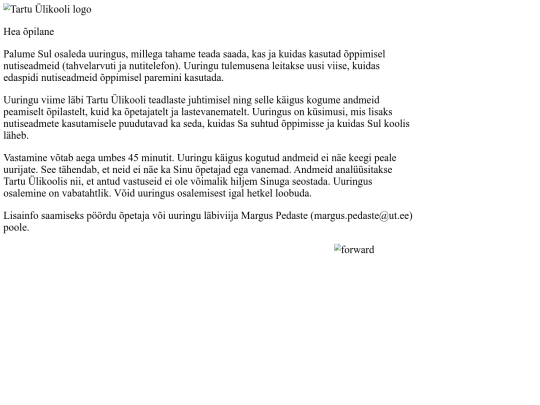 Tartu Ülikooli logo

Hea õpilane

Palume Sul osaleda uuringus, millega tahame teada saada, kas ja kuidas kasutad õppimisel nutiseadmeid (tahvelarvuti ja nutitelefon). Uuringu tulemusena leitakse uusi viise, kuidas edaspidi nutiseadmeid õppimisel paremini kasutada.

Uuringu viime läbi Tartu Ülikooli teadlaste juhtimisel ning selle käigus kogume andmeid peamiselt õpilastelt, kuid ka õpetajatelt ja lastevanematelt. Uuringus on küsimusi, mis lisaks nutiseadmete kasutamisele puudutavad ka seda, kuidas Sa suhtud õppimisse ja kuidas Sul koolis läheb.

Vastamine võtab aega umbes 45 minutit. Uuringu käigus kogutud andmeid ei näe keegi peale uurijate. See tähendab, et neid ei näe ka Sinu õpetajad ega vanemad. Andmeid analüüsitakse Tartu Ülikoolis nii, et antud vastuseid ei ole võimalik hiljem Sinuga seostada. Uuringus osalemine on vabatahtlik. Võid uuringus osalemisest igal hetkel loobuda.

Lisainfo saamiseks pöördu õpetaja või uuringu läbiviija Margus Pedaste (margus.pedaste@ut.ee) poole.

forward